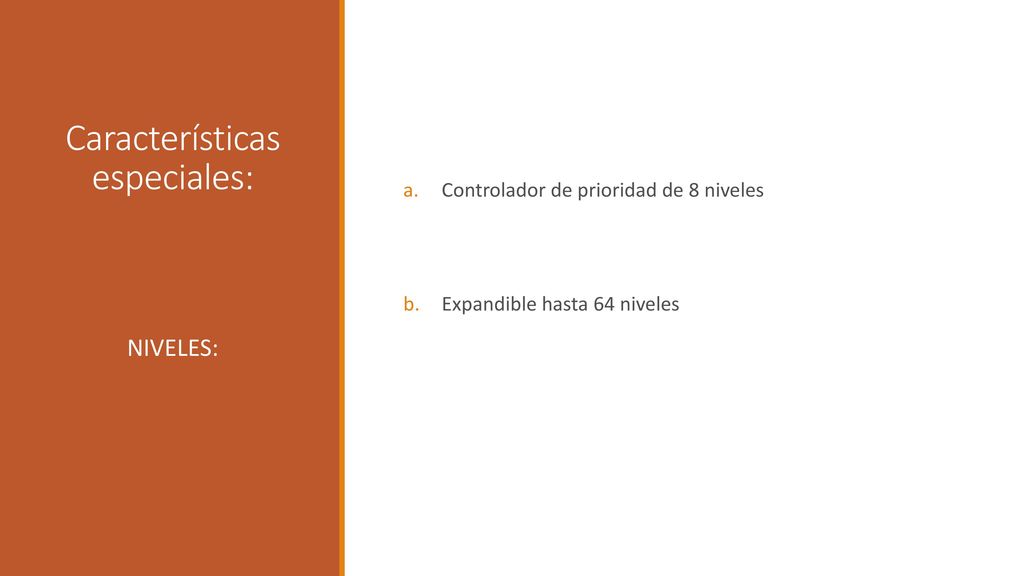 Características especiales:

NIVELES:

a. Controlador de prioridad de 8 niveles

b. Expandible hasta 64 niveles